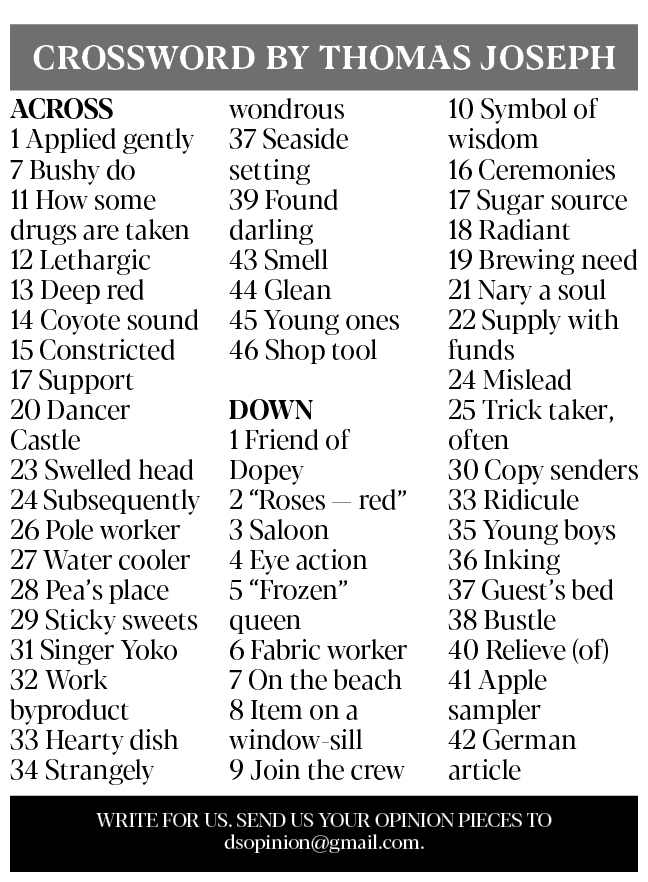 CROSSWORD BY THOMAS JOSEPH

ACROSS
1 Applied gently
7 Bushy do
11 How some drugs are taken
12 Lethargic
13 Deep red
14 Coyote sound
15 Constricted
17 Support
20 Dancer Castle
23 Swelled head
24 Subsequently
26 Pole worker
27 Water cooler
28 Pea's place
29 Sticky sweets
31 Singer Yoko
32 Work byproduct
33 Hearty dish
34 Strangely wondrous
37 Seaside setting
39 Found darling
43 Smell
44 Glean
45 Young ones
46 Shop tool

DOWN
1 Friend of Dopey
2 "Roses — red"
3 Saloon
4 Eye action
5 "Frozen" queen
6 Fabric worker
7 On the beach
8 Item on a window-sill
9 Join the crew
10 Symbol of wisdom
16 Ceremonies
17 Sugar source
18 Radiant
19 Brewing need
21 Nary a soul
22 Supply with funds
24 Mislead
25 Trick taker, often
30 Copy senders
33 Ridicule
35 Young boys
36 Inking
37 Guest's bed
38 Bustle
40 Relieve (of)
41 Apple sampler
42 German article

WRITE FOR US. SEND US YOUR OPINION PIECES TO dsopinion@gmail.com.